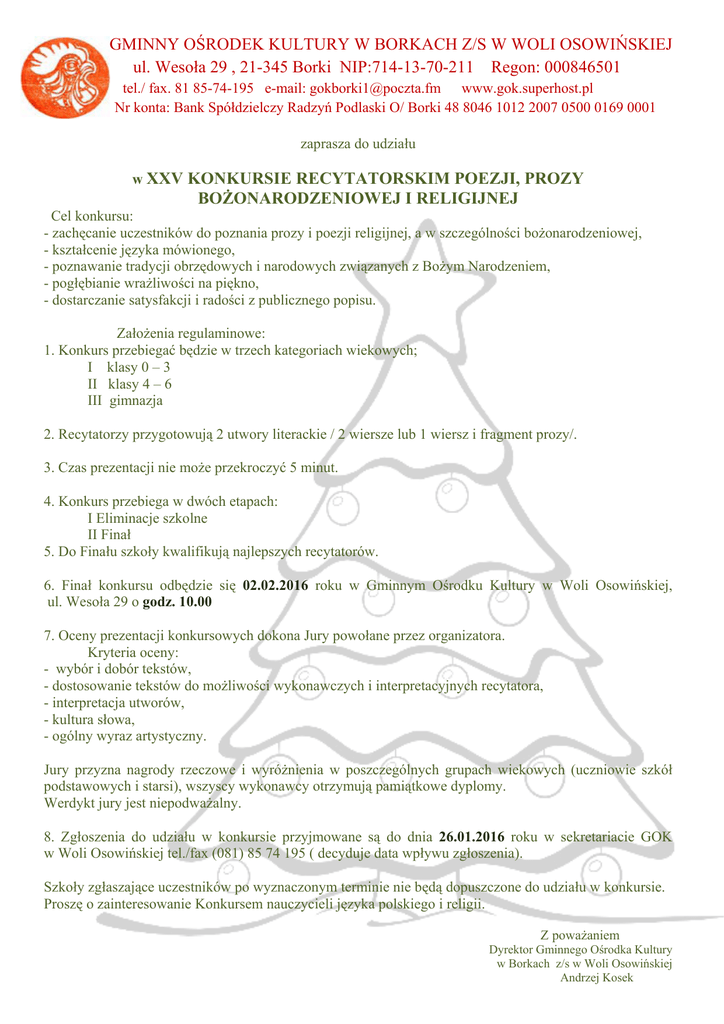 GMINNY OŚRODEK KULTURY W BORKACH Z/S W WOLI OSOWIŃSKIEJ
ul. Wesoła 29 , 21-345 Borki NIP:714-13-70-211 Regon: 000846501
tel./ fax. 81 85-74-195 e-mail: gokborki1@poczta.fm www.gok.superhost.pl
Nr konta: Bank Spółdzielczy Radzyń Podlaski O/ Borki 48 8046 1012 2007 0500 0169 0001

zaprasza do udziału

w XXV KONKURSIE RECYTATORSKIM POEZJI, PROZY BOŻONARODZENIOWEJ I RELIGIJNEJ

Cel konkursu:
- zachęcanie uczestników do poznania prozy i poezji religijnej, a w szczególności bożonarodzeniowej,
- kształcenie języka mówionego,
- poznawanie tradycji obrzędowych i narodowych związanych z Bożym Narodzeniem,
- pogłębianie wrażliwości na piękno,
- dostarczanie satysfakcji i radości z publicznego popisu.

Założenia regulaminowe:
1. Konkurs przebiegać będzie w trzech kategoriach wiekowych;
I klasy 0 – 3
II klasy 4 – 6
III gimnazja

2. Recytatorzy przygotowują 2 utwory literackie / 2 wiersze lub 1 wiersz i fragment prozy/.

3. Czas prezentacji nie może przekroczyć 5 minut.

4. Konkurs przebiega w dwóch etapach:
I Eliminacje szkolne
II Finał
5. Do Finału szkoły kwalifikują najlepszych recytatorów.

6. Finał konkursu odbędzie się 02.02.2016 roku w Gminnym Ośrodku Kultury w Woli Osowińskiej, ul. Wesoła 29 o godz. 10.00

7. Oceny prezentacji konkursowych dokona Jury powołane przez organizatora.
Kryteria oceny:
- wybór i dobór tekstów,
- dostosowanie tekstów do możliwości wykonawczych i interpretacyjnych recytatora,
- interpretacja utworów,
- kultura słowa,
- ogólny wyraz artystyczny.

Jury przyzna nagrody rzeczowe i wyróżnienia w poszczególnych grupach wiekowych (uczniowie szkół podstawowych i starsi), wszyscy wykonawcy otrzymują pamiątkowe dyplomy.
Werdykt jury jest niepodważalny.

8. Zgłoszenia do udziału w konkursie przyjmowane są do dnia 26.01.2016 roku w sekretariacie GOK w Woli Osowińskiej tel./fax (081) 85 74 195 ( decyduje data wpływu zgłoszenia).

Szkoły zgłaszające uczestników po wyznaczonym terminie nie będą dopuszczone do udziału w konkursie.
Proszę o zainteresowanie Konkursem nauczycieli języka polskiego i religii.

Z poważaniem
Dyrektor Gminnego Ośrodka Kultury
w Borkach z/s w Woli Osowińskiej
Andrzej Kosek